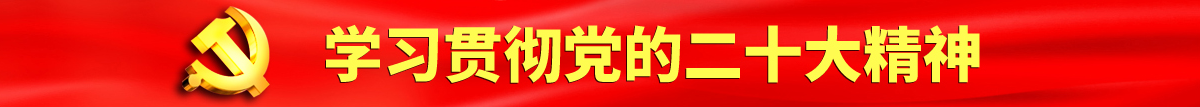 学习贯彻党的二十大精神